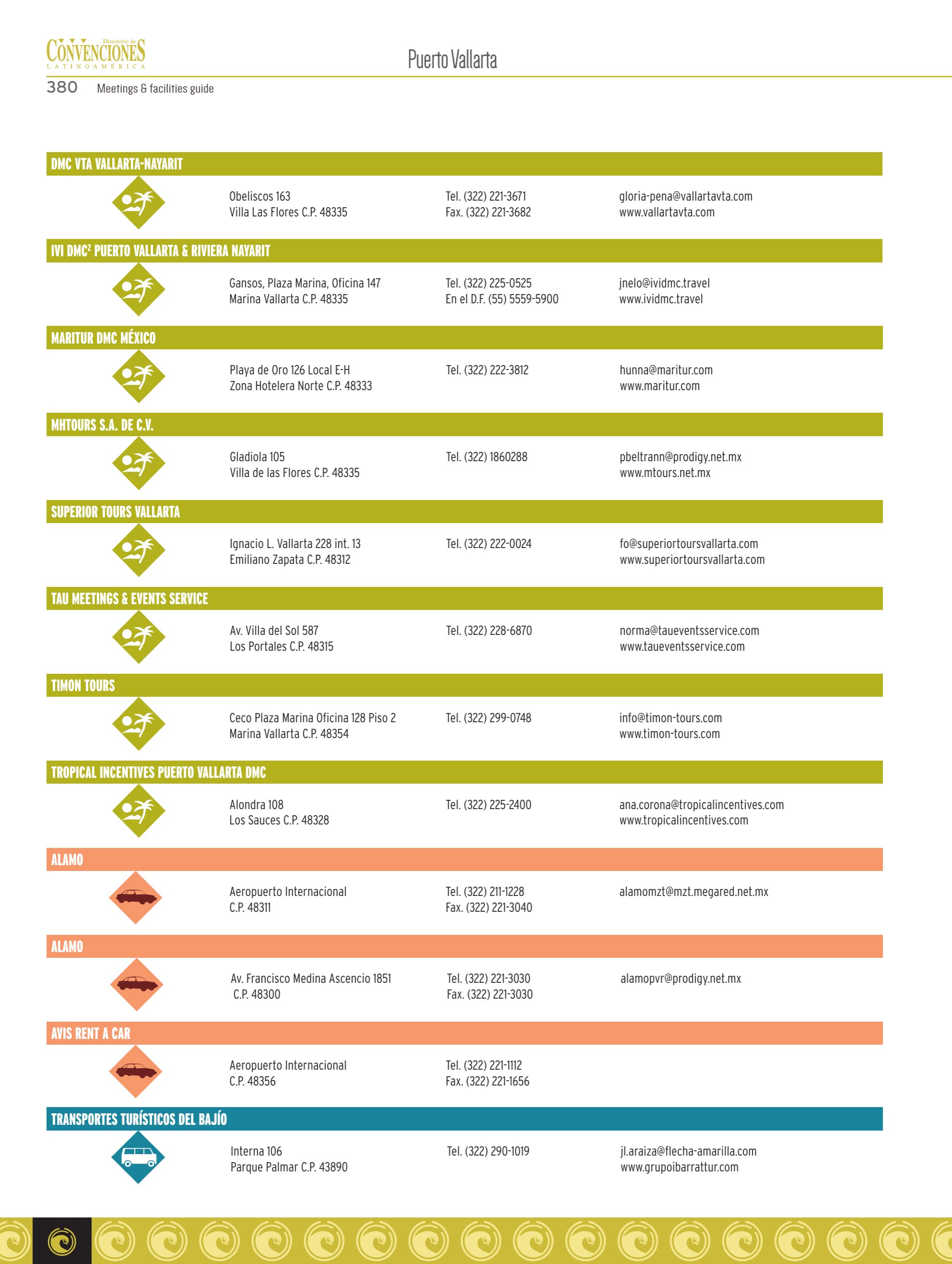 Directorio de
CONVENCIONES
LATINOAMÉRICA

Puerto Vallarta

380 Meetings & facilities guide

DMC VTA VALLARTA-NAYARIT

Obeliscos 163
Villa Las Flores C.P. 48335

Tel. (322) 221-3671
Fax. (322) 221-3682

gloria-pena@vallartavta.com
www.vallartavta.com

IVI DMC$^{2}$ PUERTO VALLARTA & RIVIERA NAYARIT

Gansos, Plaza Marina, Oficina 147
Marina Vallarta C.P. 48335

Tel. (322) 225-0525
En el D.F. (55) 5559-5900

jnelo@ividmc.travel
www.ividmc.travel

MARITUR DMC MÉXICO

Playa de Oro 126 Local E-H
Zona Hotelera Norte C.P. 48333

Tel. (322) 222-3812

hunna@maritur.com
www.maritur.com

MHTOURS S.A. DE C.V.

Gladiola 105
Villa de las Flores C.P. 48335

Tel. (322) 1860288

pbeltrann@prodigy.net.mx
www.mtours.net.mx

SUPERIOR TOURS VALLARTA

Ignacio L. Vallarta 228 int. 13
Emiliano Zapata C.P. 48312

Tel. (322) 222-0024

fo@superiortoursvallarta.com
www.superiortoursvallarta.com

TAU MEETINGS & EVENTS SERVICE

Av. Villa del Sol 587
Los Portales C.P. 48315

Tel. (322) 228-6870

norma@taueventsservice.com
www.taueventsservice.com

TIMON TOURS

Ceco Plaza Marina Oficina 128 Piso 2
Marina Vallarta C.P. 48354

Tel. (322) 299-0748

info@timon-tours.com
www.timon-tours.com

TROPICAL INCENTIVES PUERTO VALLARTA DMC

Alondra 108
Los Sauces C.P. 48328

Tel. (322) 225-2400

ana.corona@tropicalincentives.com
www.tropicalincentives.com

ALAMO

Aeropuerto Internacional
C.P. 48311

Tel. (322) 211-1228
Fax. (322) 221-3040

alamomzt@mzt.megared.net.mx

ALAMO

Av. Francisco Medina Ascencio 1851
C.P. 48300

Tel. (322) 221-3030
Fax. (322) 221-3030

alamopvr@prodigy.net.mx

AVIS RENT A CAR

Aeropuerto Internacional
C.P. 48356

Tel. (322) 221-1112
Fax. (322) 221-1656

TRANSPORTES TURÍSTICOS DEL BAJÍO

Interna 106
Parque Palmar C.P. 43890

Tel. (322) 290-1019

jl.araiza@flecha-amarilla.com
www.grupoibarrattur.com